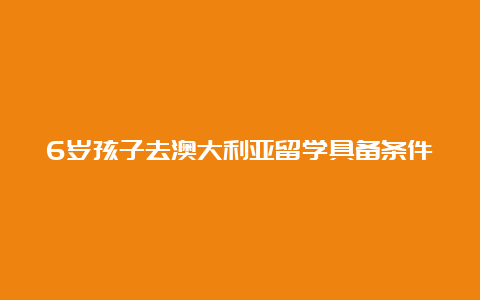 6岁孩子去澳大利亚留学具备条件